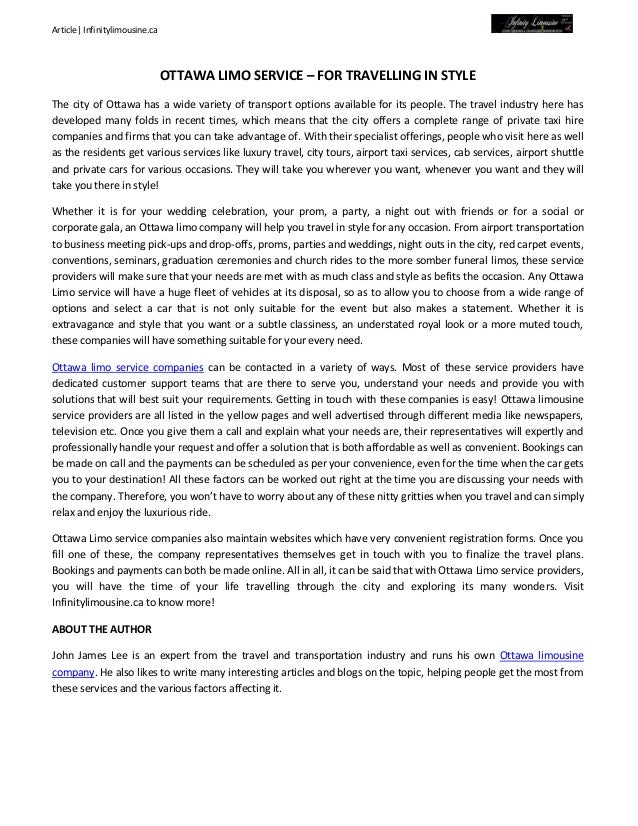 Article | Infinitylimousine.ca

Infinity Limousine

OTTAWA LIMO SERVICE – FOR TRAVELLING IN STYLE

The city of Ottawa has a wide variety of transport options available for its people. The travel industry here has developed many folds in recent times, which means that the city offers a complete range of private taxi hire companies and firms that you can take advantage of. With their specialist offerings, people who visit here as well as the residents get various services like luxury travel, city tours, airport taxi services, cab services, airport shuttle and private cars for various occasions. They will take you wherever you want, whenever you want and they will take you there in style!

Whether it is for your wedding celebration, your prom, a party, a night out with friends or for a social or corporate gala, an Ottawa limo company will help you travel in style for any occasion. From airport transportation to business meeting pick-ups and drop-offs, proms, parties and weddings, night outs in the city, red carpet events, conventions, seminars, graduation ceremonies and church rides to the more somber funeral limos, these service providers will make sure that your needs are met with as much class and style as befits the occasion. Any Ottawa Limo service will have a huge fleet of vehicles at its disposal, so as to allow you to choose from a wide range of options and select a car that is not only suitable for the event but also makes a statement. Whether it is extravagance and style that you want or a subtle classiness, an understated royal look or a more muted touch, these companies will have something suitable for your every need.

Ottawa limo service companies can be contacted in a variety of ways. Most of these service providers have dedicated customer support teams that are there to serve you, understand your needs and provide you with solutions that will best suit your requirements. Getting in touch with these companies is easy! Ottawa limousine service providers are all listed in the yellow pages and well advertised through different media like newspapers, television etc. Once you give them a call and explain what your needs are, their representatives will expertly and professionally handle your request and offer a solution that is both affordable as well as convenient. Bookings can be made on call and the payments can be scheduled as per your convenience, even for the time when the car gets you to your destination! All these factors can be worked out right at the time you are discussing your needs with the company. Therefore, you won't have to worry about any of these nitty gritties when you travel and can simply relax and enjoy the luxurious ride.

Ottawa Limo service companies also maintain websites which have very convenient registration forms. Once you fill one of these, the company representatives themselves get in touch with you to finalize the travel plans. Bookings and payments can both be made online. All in all, it can be said that with Ottawa Limo service providers, you will have the time of your life travelling through the city and exploring its many wonders. Visit Infinitylimousine.ca to know more!

ABOUT THE AUTHOR

John James Lee is an expert from the travel and transportation industry and runs his own Ottawa limousine company. He also likes to write many interesting articles and blogs on the topic, helping people get the most from these services and the various factors affecting it.